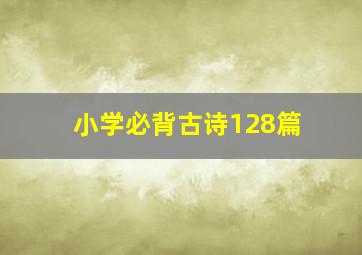 小学必背古诗128篇